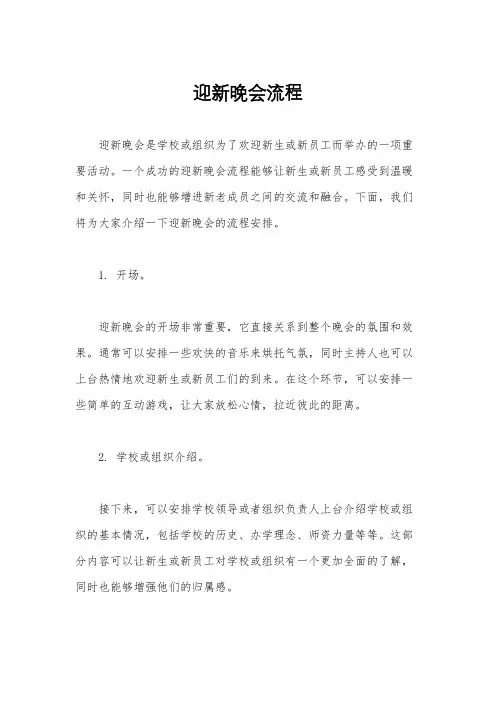 迎新晚会流程

迎新晚会是学校或组织为了欢迎新生或新员工而举办的一项重要活动。一个成功的迎新晚会流程能够让新生或新员工感受到温暖和关怀，同时也能够增进新老成员之间的交流和融合。下面，我们将为大家介绍一下迎新晚会的流程安排。

1. 开场。

迎新晚会的开场非常重要，它直接关系到整个晚会的氛围和效果。通常可以安排一些欢快的音乐来烘托气氛，同时主持人也可以上台热情地欢迎新生或新员工们的到来。在这个环节，可以安排一些简单的互动游戏，让大家放松心情，拉近彼此的距离。

2. 学校或组织介绍。

接下来，可以安排学校领导或者组织负责人上台介绍学校或组织的基本情况，包括学校的历史、办学理念、师资力量等等。这部分内容可以让新生或新员工对学校或组织有一个更加全面的了解，同时也能够增强他们的归属感。